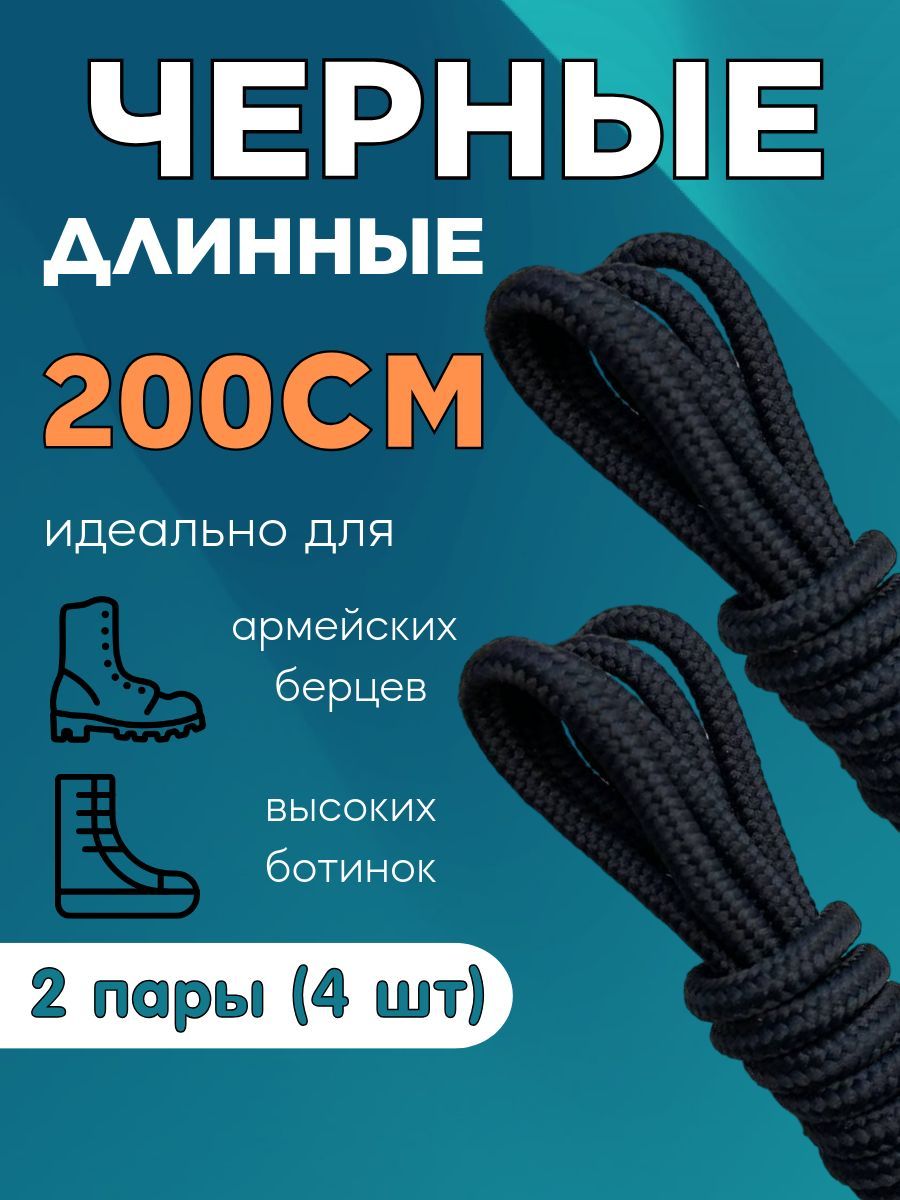 ЧЕРНЫЕ

ДЛИННЫЕ

200СМ

идеально для

армейских берцев

высоких ботинок

2 пары (4 шт)